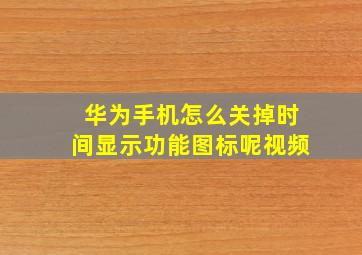 华为手机怎么关掉时间显示功能图标呢视频